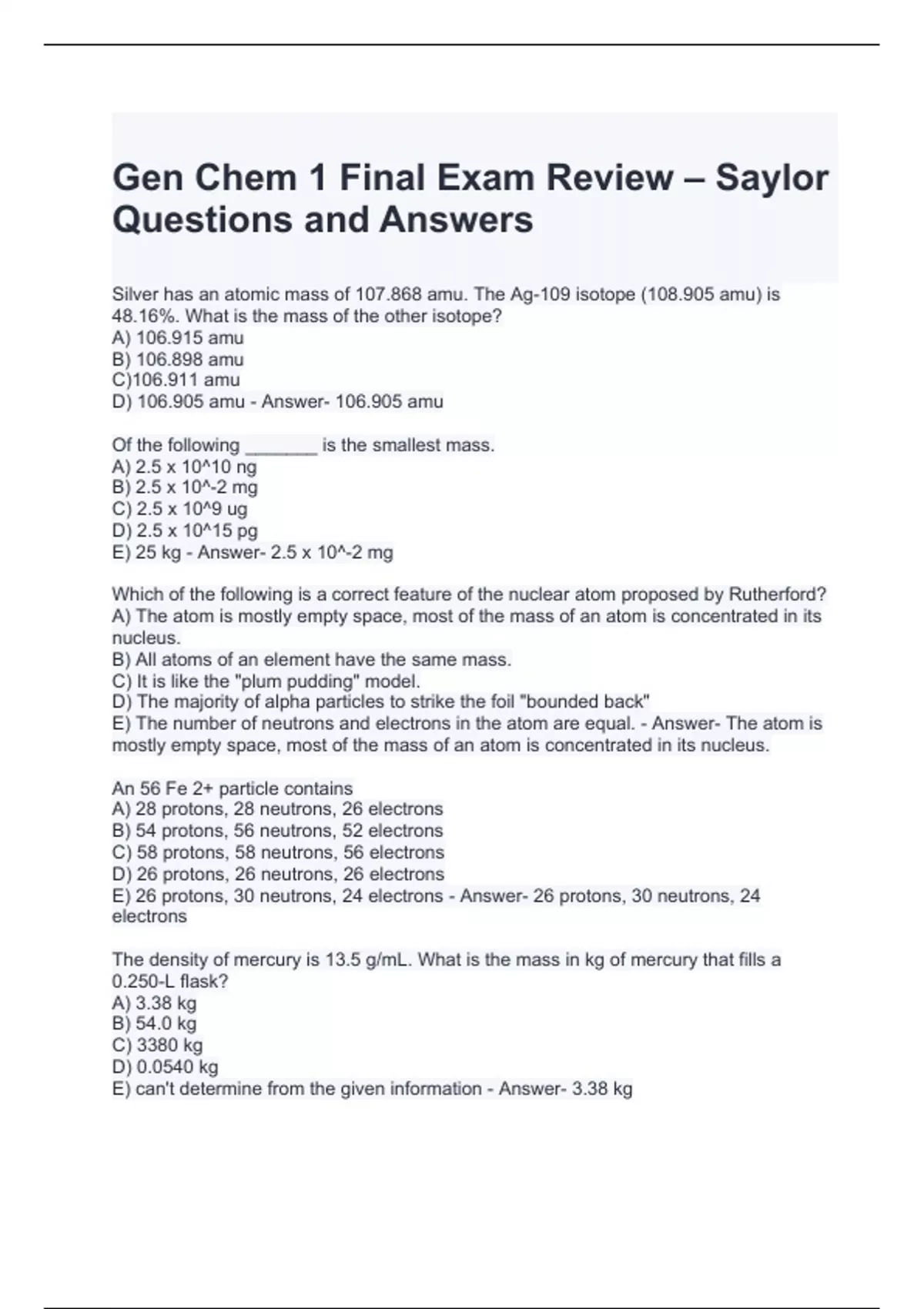 Gen Chem 1 Final Exam Review – Saylor Questions and Answers

Silver has an atomic mass of 107.868 amu. The Ag-109 isotope (108.905 amu) is 48.16%. What is the mass of the other isotope?
A) 106.915 amu
B) 106.898 amu
C)106.911 amu
D) 106.905 amu - Answer- 106.905 amu

Of the following ________ is the smallest mass.
A) 2.5 x 10^10 ng
B) 2.5 x 10^-2 mg
C) 2.5 x 10^9 ug
D) 2.5 x 10^15 pg
E) 25 kg - Answer- 2.5 x 10^-2 mg

Which of the following is a correct feature of the nuclear atom proposed by Rutherford?
A) The atom is mostly empty space, most of the mass of an atom is concentrated in its nucleus.
B) All atoms of an element have the same mass.
C) It is like the "plum pudding" model.
D) The majority of alpha particles to strike the foil "bounded back"
E) The number of neutrons and electrons in the atom are equal. - Answer- The atom is mostly empty space, most of the mass of an atom is concentrated in its nucleus.

An 56 Fe 2+ particle contains
A) 28 protons, 28 neutrons, 26 electrons
B) 54 protons, 56 neutrons, 52 electrons
C) 58 protons, 58 neutrons, 56 electrons
D) 26 protons, 26 neutrons, 26 electrons
E) 26 protons, 30 neutrons, 24 electrons - Answer- 26 protons, 30 neutrons, 24 electrons

The density of mercury is 13.5 g/mL. What is the mass in kg of mercury that fills a 0.250-L flask?
A) 3.38 kg
B) 54.0 kg
C) 3380 kg
D) 0.0540 kg
E) can't determine from the given information - Answer- 3.38 kg